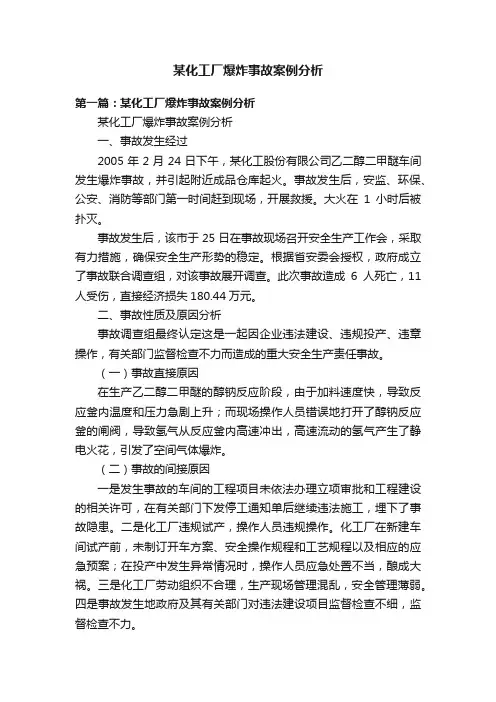 某化工厂爆炸事故案例分析

第一篇：某化工厂爆炸事故案例分析

某化工厂爆炸事故案例分析

一、事故发生经过

2005 年 2 月 24 日下午，某化工股份有限公司乙二醇二甲醚车间发生爆炸事故，并引起附近成品仓库起火。事故发生后，安监、环保、公安、消防等部门第一时间赶到现场，开展救援。大火在 1 小时后被扑灭。

事故发生后，该市于 25 日在事故现场召开安全生产工作会，采取有力措施，确保安全生产形势的稳定。根据省安委会授权，政府成立了事故联合调查组，对该事故展开调查。此次事故造成 6 人死亡，11 人受伤，直接经济损失 180.44 万元。

二、事故性质及原因分析

事故调查组最终认定这是一起因企业违法建设、违规投产、违章操作，有关部门监督检查不力而造成的重大安全生产责任事故。

（一）事故直接原因

在生产乙二醇二甲醚的醇钠反应阶段，由于加料速度快，导致反应釜内温度和压力急剧上升；而现场操作人员错误地打开了醇钠反应釜的闸阀，导致氢气从反应釜内高速冲出，高速流动的氢气产生了静电火花，引发了空间气体爆炸。

（二）事故的间接原因

一是发生事故的车间的工程项目未依法办理立项审批和工程建设的相关许可，在有关部门下发停工通知单后继续违法施工，埋下了事故隐患。二是化工厂违规试产，操作人员违规操作。化工厂在新建车间试产前，未制订开车方案、安全操作规程和工艺规程以及相应的应急预案；在投产中发生异常情况时，操作人员应急处置不当，酿成大祸。三是化工厂劳动组织不合理，生产现场管理混乱，安全管理薄弱。四是事故发生地政府及其有关部门对违法建设项目监督检查不细，监督检查不力。